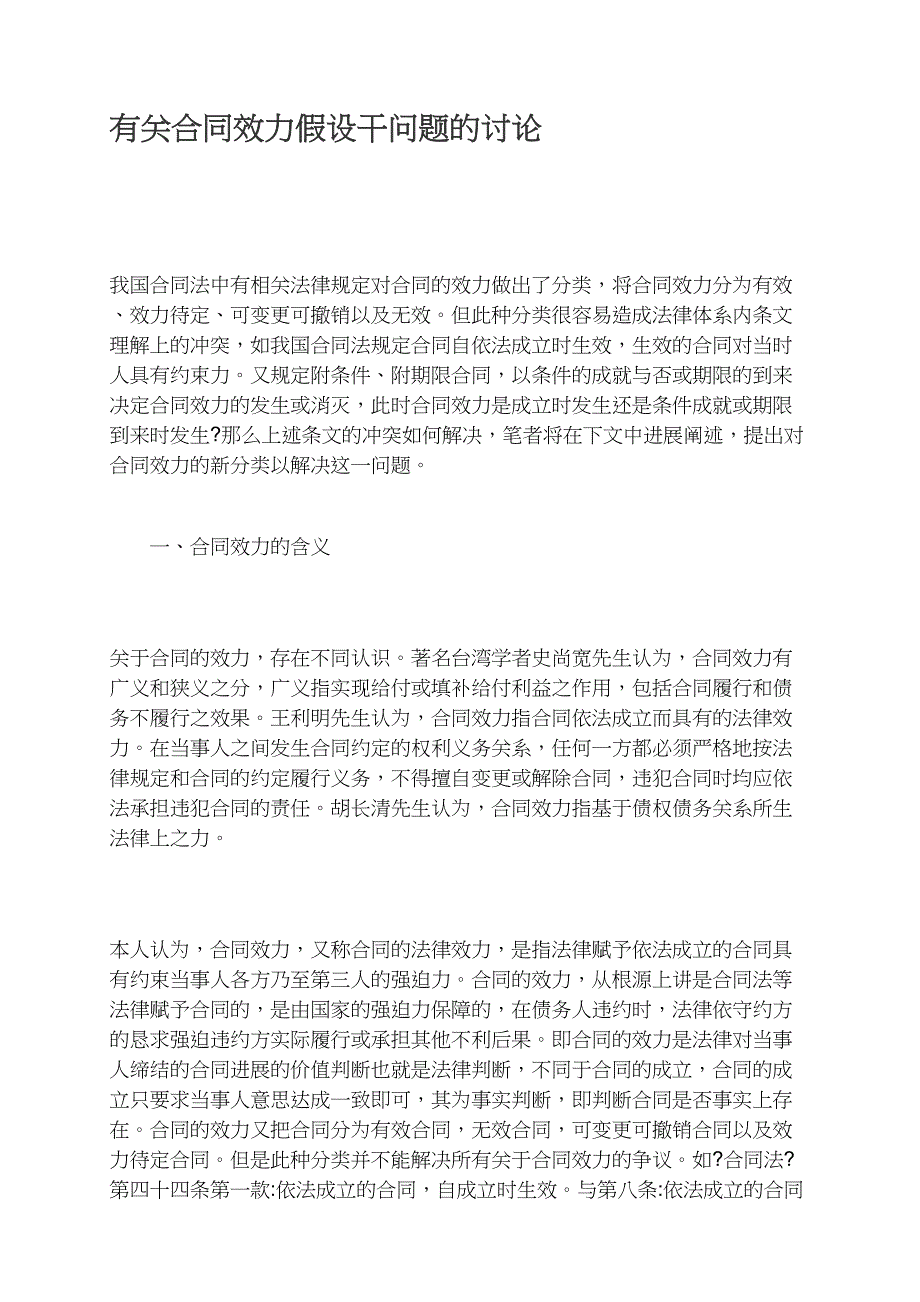 有关合同效力假设干问题的讨论

我国合同法中有相关法律规定对合同的效力做出了分类，将合同效力分为有效、效力待定、可变更可撤销以及无效。但此种分类很容易造成法律体系内条文理解上的冲突，如我国合同法规定合同自依法成立时生效，生效的合同对当时人具有约束力。又规定附条件、附期限合同，以条件的成就与否或期限的到来决定合同效力的发生或消灭，此时合同效力是成立时发生还是条件成就或期限到来时发生?那么上述条文的冲突如何解决，笔者将在下文中进展阐述，提出对合同效力的新分类以解决这一问题。

一、合同效力的含义

关于合同的效力，存在不同认识。著名台湾学者史尚宽先生认为，合同效力有广义和狭义之分，广义指实现给付或填补给付利益之作用，包括合同履行和债务不履行之效果。王利明先生认为，合同效力指合同依法成立而具有的法律效力。在当事人之间发生合同约定的权利义务关系，任何一方都必须严格地按法律规定和合同的约定履行义务，不得擅自变更或解除合同，违犯合同时均应依法承担违犯合同的责任。胡长清先生认为，合同效力指基于债权债务关系所生法律上之力。

本人认为，合同效力，又称合同的法律效力，是指法律赋予依法成立的合同具有约束当事人各方乃至第三人的强迫力。合同的效力，从根源上讲是合同法等法律赋予合同的，是由国家的强迫力保障的，在债务人违约时，法律依守约方的恳求强迫违约方实际履行或承担其他不利后果。即合同的效力是法律对当事人缔结的合同进展的价值判断也就是法律判断，不同于合同的成立，合同的成立只要求当事人意思达成一致即可，其为事实判断，即判断合同是否事实上存在。合同的效力又把合同分为有效合同，无效合同，可变更可撤销合同以及效力待定合同。但是此种分类并不能解决所有关于合同效力的争议。如?合同法?第四十四条第一款:依法成立的合同，自成立时生效。与第八条:依法成立的合同